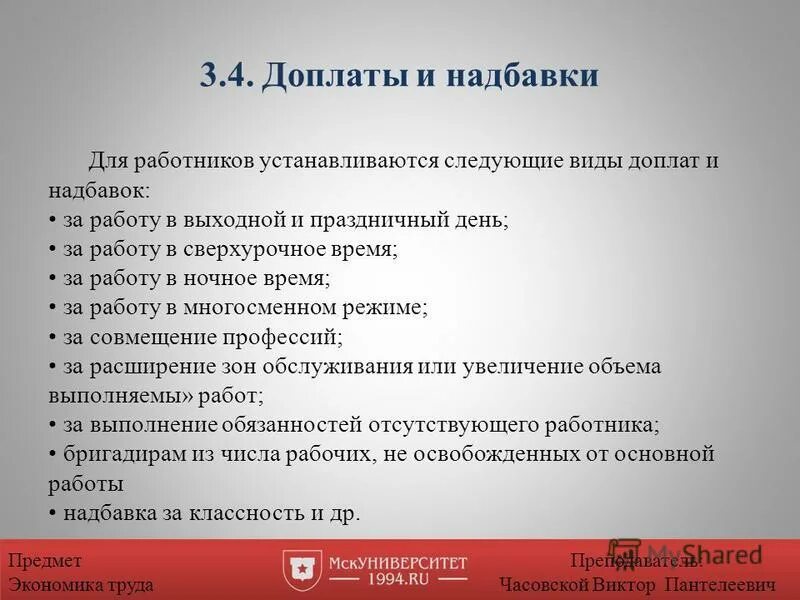 3.4. Доплаты и надбавки

Для работников устанавливаются следующие виды доплат и надбавок:
• за работу в выходной и праздничный день;
• за работу в сверхурочное время;
• за работу в ночное время;
• за работу в многосменном режиме;
• за совмещение профессий;
• за расширение зон обслуживания или увеличение объема выполняемы» работ;
• за выполнение обязанностей отсутствующего работника;
• бригадирам из числа рабочих, не освобожденных от основной работы
• надбавка за классность и др.

Предмет
Экономика труда

МскУНИВЕРСИТЕТ
1994.RU

MyShared

Преподаватель
Часовской Виктор Пантелеевич